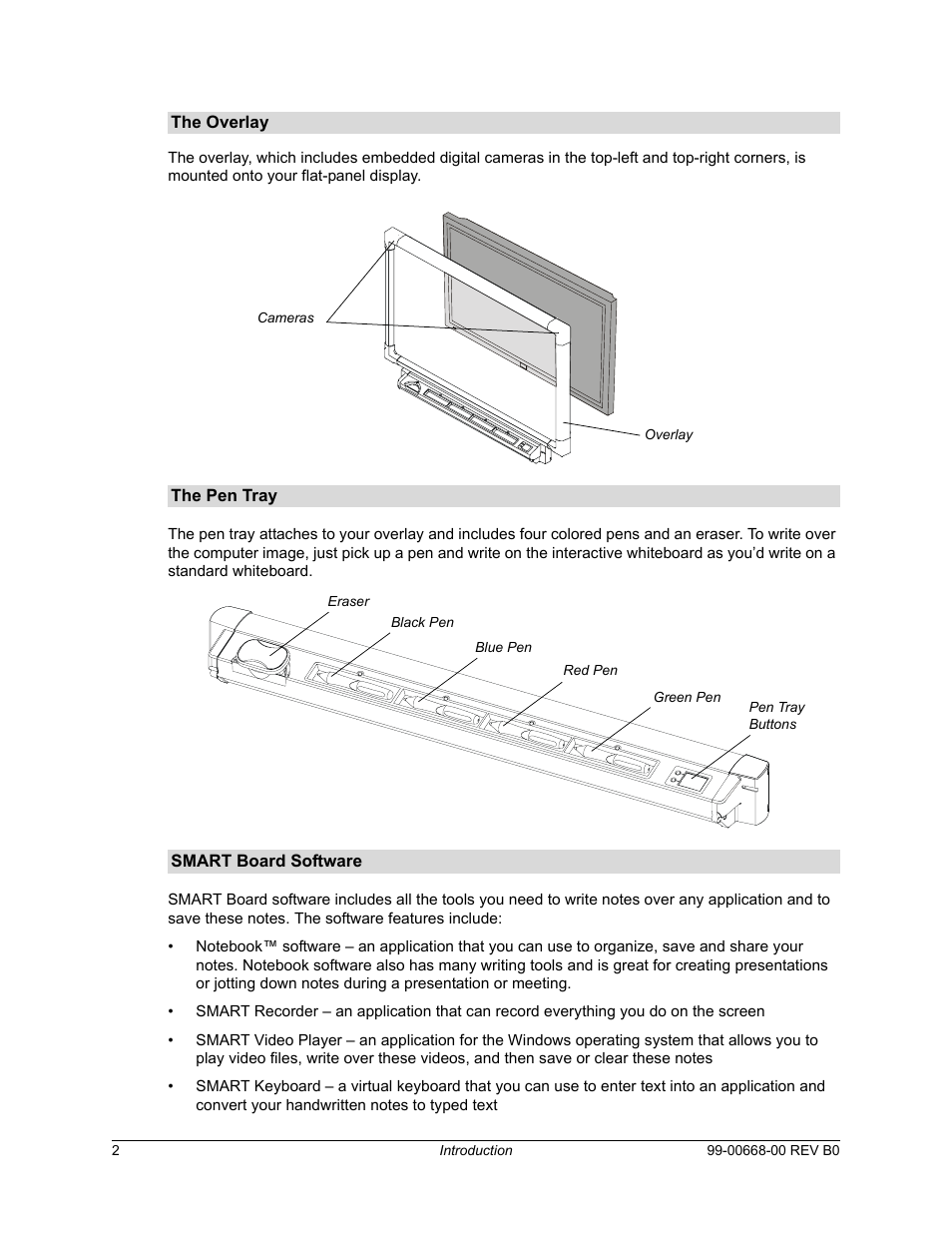 The Overlay

The overlay, which includes embedded digital cameras in the top-left and top-right corners, is mounted onto your flat-panel display.

Cameras

Overlay

The Pen Tray

The pen tray attaches to your overlay and includes four colored pens and an eraser. To write over the computer image, just pick up a pen and write on the interactive whiteboard as you'd write on a standard whiteboard.

Eraser

Black Pen

Blue Pen

Red Pen

Green Pen

Pen Tray Buttons

SMART Board Software

SMART Board software includes all the tools you need to write notes over any application and to save these notes. The software features include:

• Notebook™ software – an application that you can use to organize, save and share your notes. Notebook software also has many writing tools and is great for creating presentations or jotting down notes during a presentation or meeting.

• SMART Recorder – an application that can record everything you do on the screen

• SMART Video Player – an application for the Windows operating system that allows you to play video files, write over these videos, and then save or clear these notes

• SMART Keyboard – a virtual keyboard that you can use to enter text into an application and convert your handwritten notes to typed text

2 Introduction 99-00668-00 REV B0